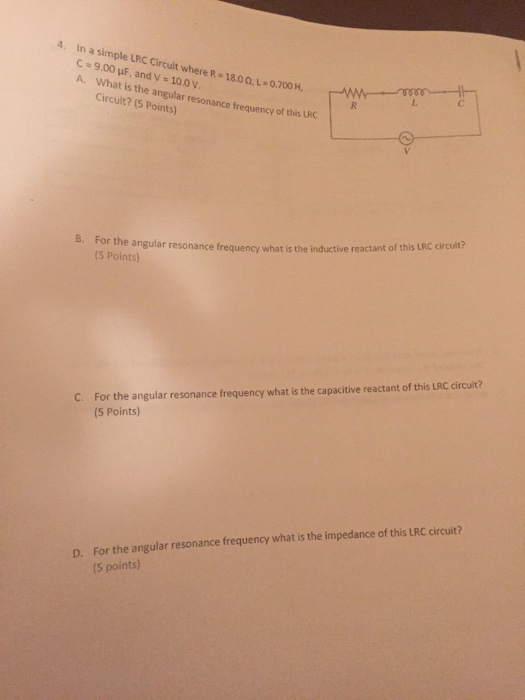 4. In a simple LRC Circuit where R = 18.0 Ω, L = 0.700 H, C = 9.00 μF, and V = 10.0 V.

A. What is the angular resonance frequency of this LRC Circuit? (5 Points)

R L C

V

B. For the angular resonance frequency what is the inductive reactant of this LRC circuit? (5 Points)

C. For the angular resonance frequency what is the capacitive reactant of this LRC circuit? (5 Points)

D. For the angular resonance frequency what is the impedance of this LRC circuit? (5 points)